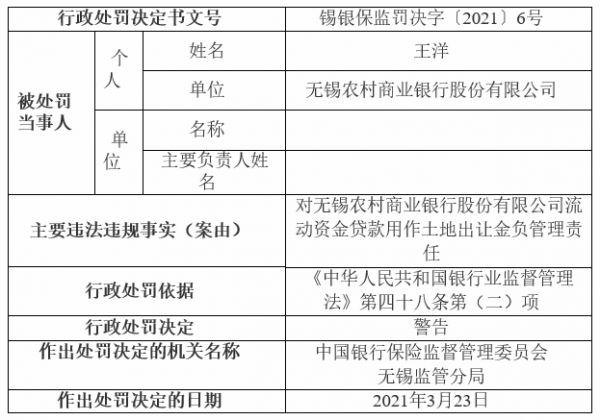 | 行政处罚决定书文号 | | | 锡银保监罚决字〔2021〕6号 |
|---|---|---|---|
| 被处罚当事人 | 个人 | 姓名 | 王洋 |
| | | 单位 | 无锡农村商业银行股份有限公司 |
| | 单位 | 名称 | |
| | | 主要负责人姓名 | |
| 主要违法违规事实（案由） | | | 对无锡农村商业银行股份有限公司流动资金贷款用作土地出让金负管理责任 |
| 行政处罚依据 | | | 《中华人民共和国银行业监督管理法》第四十八条第（二）项 |
| 行政处罚决定 | | | 警告 |
| 作出处罚决定的机关名称 | | | 中国银行保险监督管理委员会无锡监管分局 |
| 作出处罚决定的日期 | | | 2021年3月23日 |